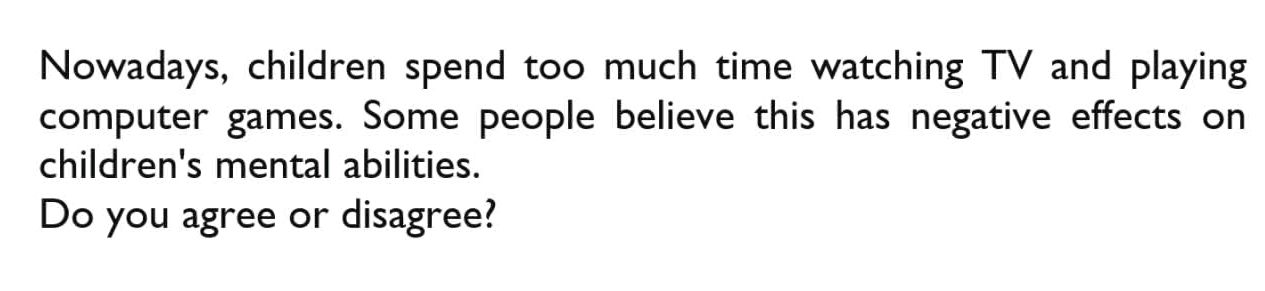 Nowadays, children spend too much time watching TV and playing computer games. Some people believe this has negative effects on children's mental abilities.
Do you agree or disagree?